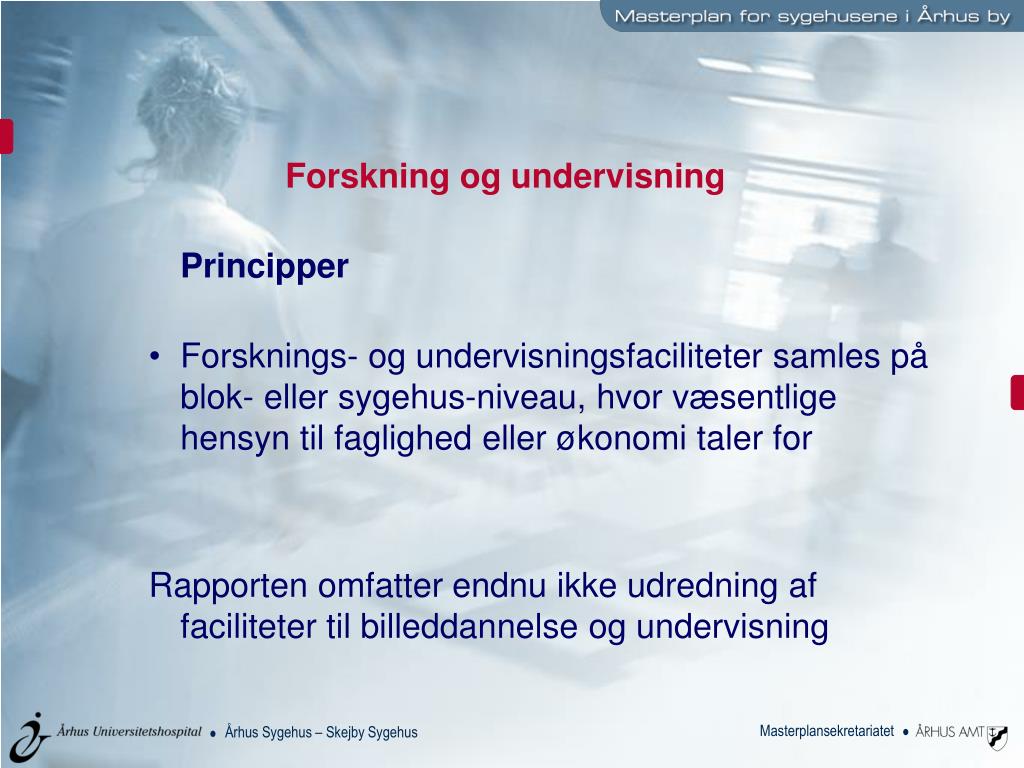 Masterplan for sygehusene i Århus by

Forskning og undervisning

Principper

• Forsknings- og undervisningsfaciliteter samles på blok- eller sygehus-niveau, hvor væsentlige hensyn til faglighed eller økonomi taler for

Rapporten omfatter endnu ikke udredning af faciliteter til billeddannelse og undervisning

Århus Universitetshospital • Århus Sygehus – Skejby Sygehus

Masterplansekretariatet • ÅRHUS AMT